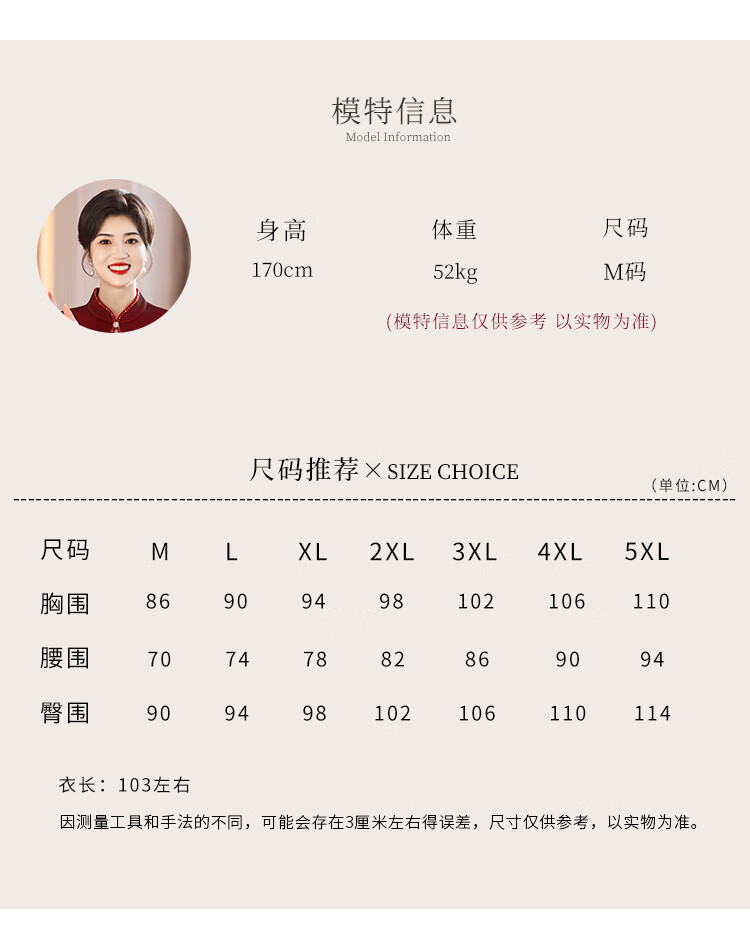 模特信息
Model Information

| 身高 | 体重 | 尺码 |
|---|---|---|
| 170cm | 52kg | M码 |

(模特信息仅供参考 以实物为准)

尺码推荐×SIZE CHOICE
(单位:CM)

| 尺码 | M | L | XL | 2XL | 3XL | 4XL | 5XL |
|---|---|---|---|---|---|---|---|
| 胸围 | 86 | 90 | 94 | 98 | 102 | 106 | 110 |
| 腰围 | 70 | 74 | 78 | 82 | 86 | 90 | 94 |
| 臀围 | 90 | 94 | 98 | 102 | 106 | 110 | 114 |

衣长：103左右

因测量工具和手法的不同，可能会存在3厘米左右得误差，尺寸仅供参考，以实物为准。